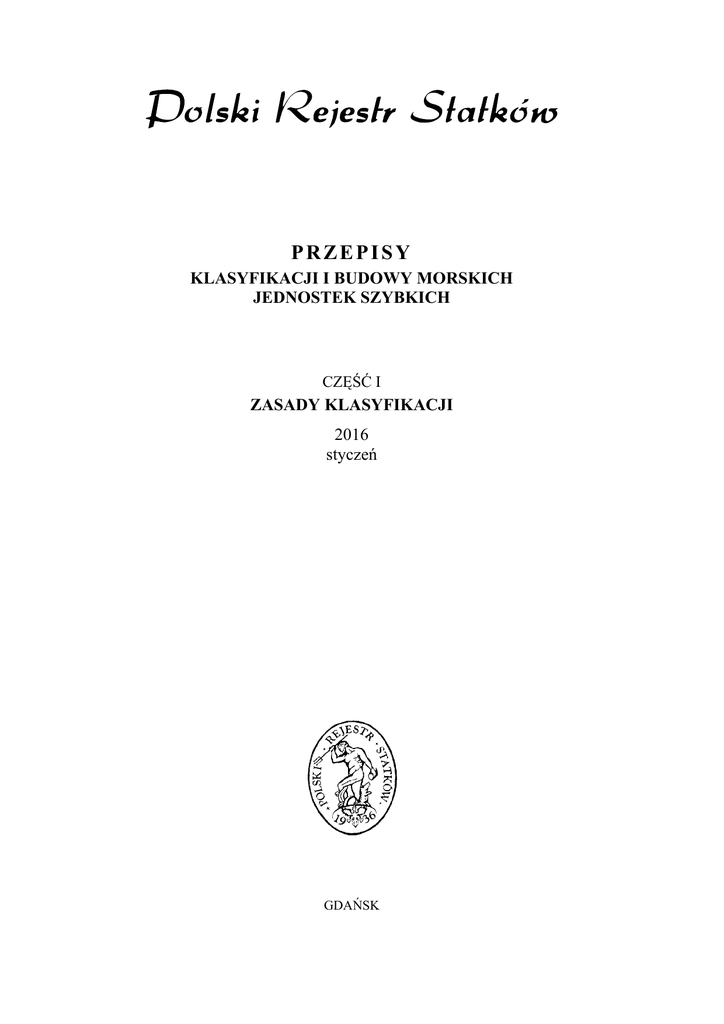 Polski Rejestr Statków

PRZEPISY
KLASYFIKACJI I BUDOWY MORSKICH
JEDNOSTEK SZYBKICH

CZĘŚĆ I
ZASADY KLASYFIKACJI
2016
styczeń

POLSKI REJESTR STATKÓW
1936

GDAŃSK